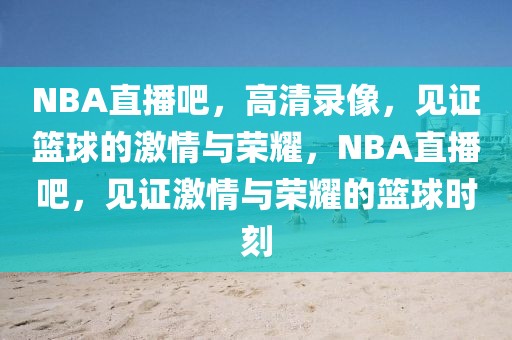 NBA直播吧，高清录像，见证篮球的激情与荣耀，NBA直播吧，见证激情与荣耀的篮球时刻